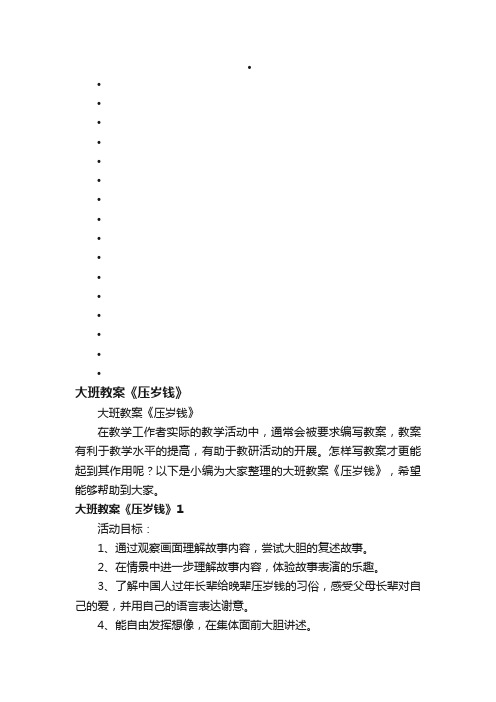 大班教案《压岁钱》

大班教案《压岁钱》

在教学工作者实际的教学活动中，通常会被要求编写教案，教案有利于教学水平的提高，有助于教研活动的开展。怎样写教案才更能起到其作用呢？以下是小编为大家整理的大班教案《压岁钱》，希望能够帮助到大家。

大班教案《压岁钱》1

活动目标：

1、通过观察画面理解故事内容，尝试大胆的复述故事。

2、在情景中进一步理解故事内容，体验故事表演的乐趣。

3、了解中国人过年长辈给晚辈压岁钱的习俗，感受父母长辈对自己的爱，并用自己的语言表达谢意。

4、能自由发挥想像，在集体面前大胆讲述。